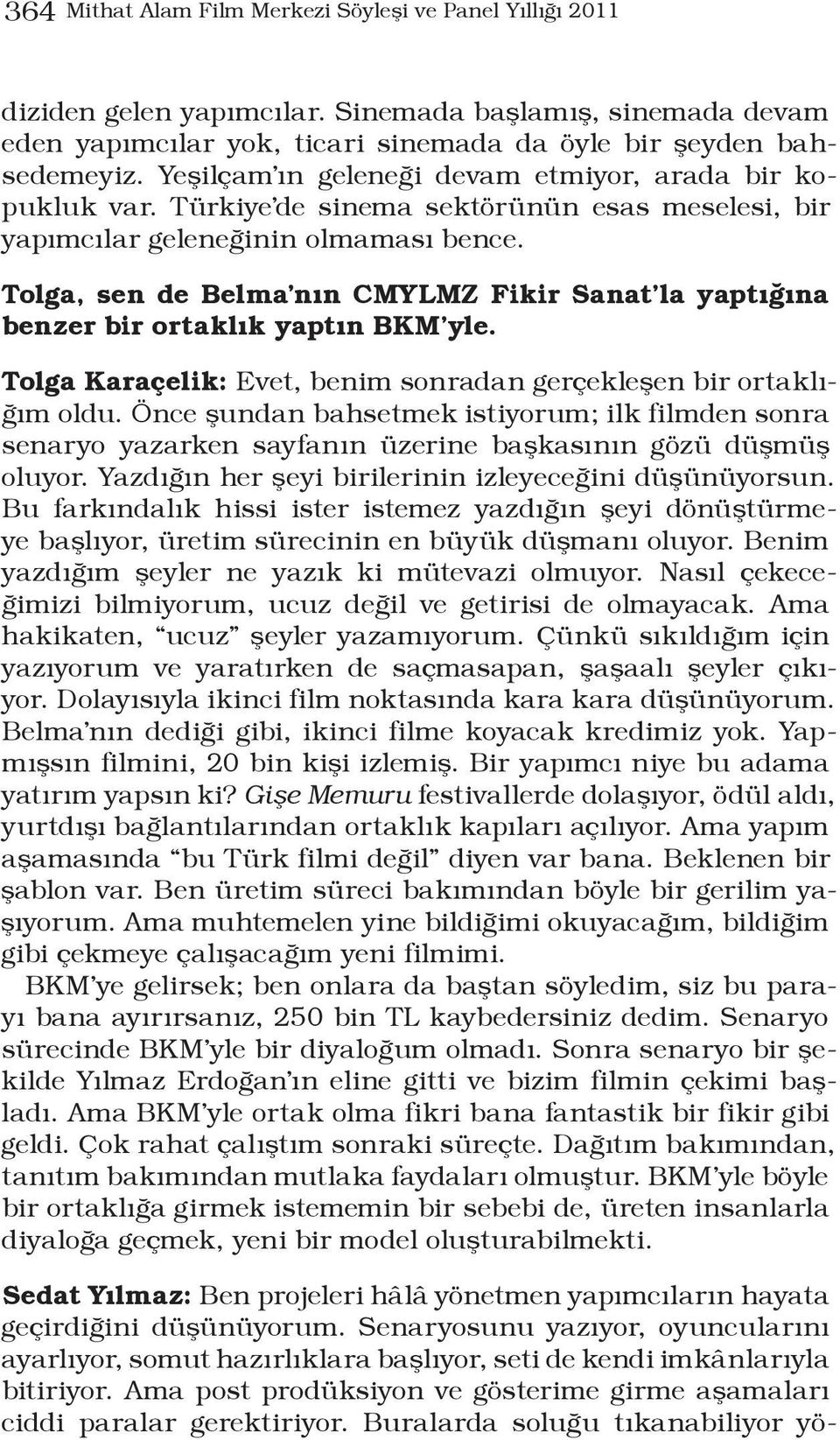 364 Mithat Alam Film Merkezi Söyleşi ve Panel Yıllığı 2011

diziden gelen yapımcılar. Sinemada başlamış, sinemada devam eden yapımcılar yok, ticari sinemada da öyle bir şeyden bahsedemeyiz. Yeşilçam'ın geleneği devam etmiyor, arada bir kopukluk var. Türkiye'de sinema sektörünün esas meselesi, bir yapımcılar geleneğinin olmaması bence.

Tolga, sen de Belma'nın CMYLMZ Fikir Sanat'la yaptığına benzer bir ortaklık yaptın BKM'yle.

Tolga Karaçelik: Evet, benim sonradan gerçekleşen bir ortaklığım oldu. Önce şundan bahsetmek istiyorum; ilk filmden sonra senaryo yazarken sayfanın üzerine başkasının gözü düşmüş oluyor. Yazdığın her şeyi birilerinin izleyeceğini düşünüyorsun. Bu farkındalık hissi ister istemez yazdığın şeyi dönüştürmeye başlıyor, üretim sürecinin en büyük düşmanı oluyor. Benim yazdığım şeyler ne yazık ki mütevazi olmuyor. Nasıl çekeceğimizi bilmiyorum, ucuz değil ve getirisi de olmayacak. Ama hakikaten, "ucuz" şeyler yazamıyorum. Çünkü sıkıldığım için yazıyorum ve yaratırken de saçmasapan, şaşaalı şeyler çıkıyor. Dolayısıyla ikinci film noktasında kara kara düşünüyorum. Belma'nın dediği gibi, ikinci filme koyacak kredimiz yok. Yapmışsın filmini, 20 bin kişi izlemiş. Bir yapımcı niye bu adama yatırım yapsın ki? Gişe Memuru festivallerde dolaşıyor, ödül aldı, yurtdışı bağlantılarından ortaklık kapıları açılıyor. Ama yapım aşamasında "bu Türk filmi değil" diyen var bana. Beklenen bir şablon var. Ben üretim süreci bakımından böyle bir gerilim yaşıyorum. Ama muhtemelen yine bildiğimi okuyacağım, bildiğim gibi çekmeye çalışacağım yeni filmimi.

BKM'ye gelirsek; ben onlara da baştan söyledim, siz bu parayı bana ayırırsanız, 250 bin TL kaybedersiniz dedim. Senaryo sürecinde BKM'yle bir diyaloğum olmadı. Sonra senaryo bir şekilde Yılmaz Erdoğan'ın eline gitti ve bizim filmin çekimi başladı. Ama BKM'yle ortak olma fikri bana fantastik bir fikir gibi geldi. Çok rahat çalıştım sonraki süreçte. Dağıtım bakımından, tanıtım bakımından mutlaka faydaları olmuştur. BKM'yle böyle bir ortaklığa girmek istememin bir sebebi de, üreten insanlarla diyaloğa geçmek, yeni bir model oluşturabilmekti.

Sedat Yılmaz: Ben projeleri hâlâ yönetmen yapımcıların hayata geçirdiğini düşünüyorum. Senaryosunu yazıyor, oyuncularını ayarlıyor, somut hazırlıklara başlıyor, seti de kendi imkânlarıyla bitiriyor. Ama post prodüksiyon ve gösterime girme aşamaları ciddi paralar gerektiriyor. Buralarda soluğu tıkanabiliyor yö-